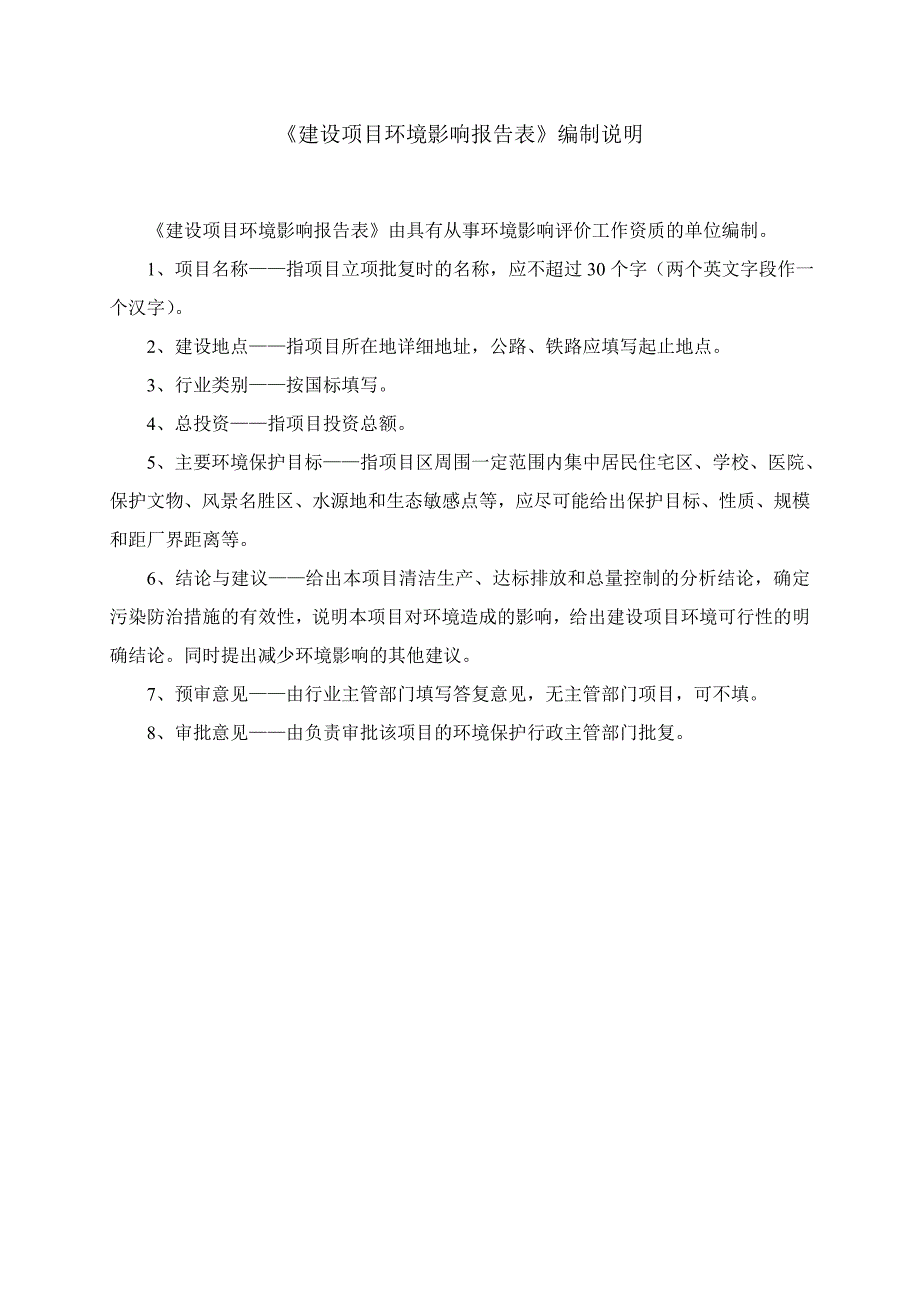 《建设项目环境影响报告表》编制说明

《建设项目环境影响报告表》由具有从事环境影响评价工作资质的单位编制。

1、项目名称——指项目立项批复时的名称，应不超过 30 个字（两个英文字段作一个汉字）。

2、建设地点——指项目所在地详细地址，公路、铁路应填写起止地点。

3、行业类别——按国标填写。

4、总投资——指项目投资总额。

5、主要环境保护目标——指项目区周围一定范围内集中居民住宅区、学校、医院、保护文物、风景名胜区、水源地和生态敏感点等，应尽可能给出保护目标、性质、规模和距厂界距离等。

6、结论与建议——给出本项目清洁生产、达标排放和总量控制的分析结论，确定污染防治措施的有效性，说明本项目对环境造成的影响，给出建设项目环境可行性的明确结论。同时提出减少环境影响的其他建议。

7、预审意见——由行业主管部门填写答复意见，无主管部门项目，可不填。

8、审批意见——由负责审批该项目的环境保护行政主管部门批复。